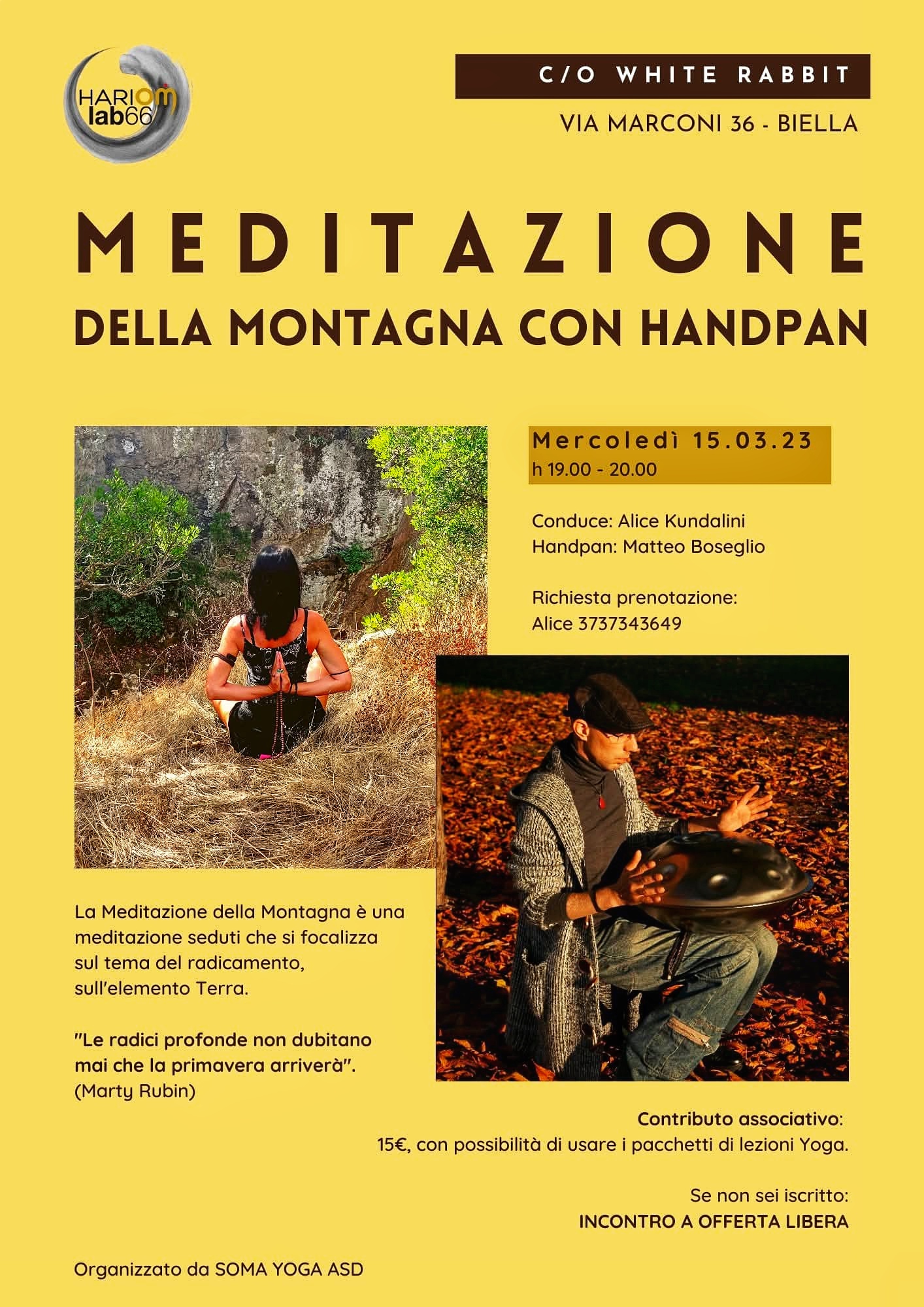 HARIOM
lab66

C/O WHITE RABBIT

VIA MARCONI 36 - BIELLA

MEDITAZIONE

DELLA MONTAGNA CON HANDPAN

Mercoledì 15.03.23
h 19.00 - 20.00

Conduce: Alice Kundalini
Handpan: Matteo Boseglio

Richiesta prenotazione:
Alice 3737343649

La Meditazione della Montagna è una meditazione seduti che si focalizza sul tema del radicamento, sull'elemento Terra.

"Le radici profonde non dubitano mai che la primavera arriverà".
(Marty Rubin)

Contributo associativo:
15€, con possibilità di usare i pacchetti di lezioni Yoga.

Se non sei iscritto:
INCONTRO A OFFERTA LIBERA

Organizzato da SOMA YOGA ASD